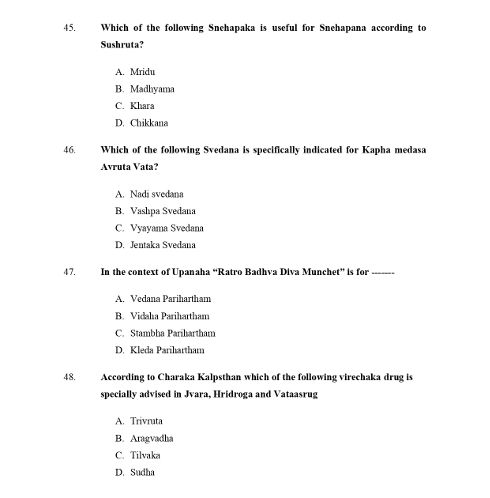 45. Which of the following Snehapaka is useful for Snehapana according to Sushruta?

A. Mridu
B. Madhyama
C. Khara
D. Chikkana

46. Which of the following Svedana is specifically indicated for Kapha medasa Avruta Vata?

A. Nadi svedana
B. Vashpa Svedana
C. Vyayama Svedana
D. Jentaka Svedana

47. In the context of Upanaha "Ratro Badhva Diva Munchet" is for -------

A. Vedana Parihartham
B. Vidaha Parihartham
C. Stambha Parihartham
D. Kleda Parihartham

48. According to Charaka Kalpsthan which of the following virechaka drug is specially advised in Jvara, Hridroga and Vataasrug

A. Trivruta
B. Aragvadha
C. Tilvaka
D. Sudha